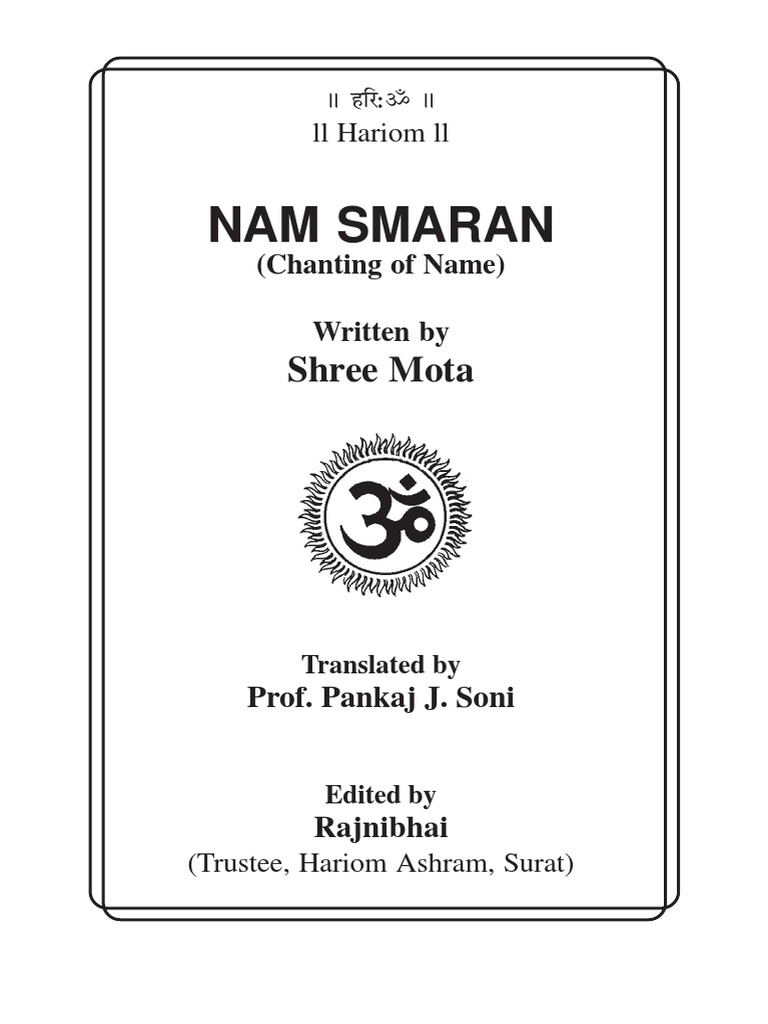 ॥ हरिःॐ ॥
ll Hariom ll

NAM SMARAN
(Chanting of Name)

Written by
Shree Mota

ॐ

Translated by
Prof. Pankaj J. Soni

Edited by
Rajnibhai
(Trustee, Hariom Ashram, Surat)